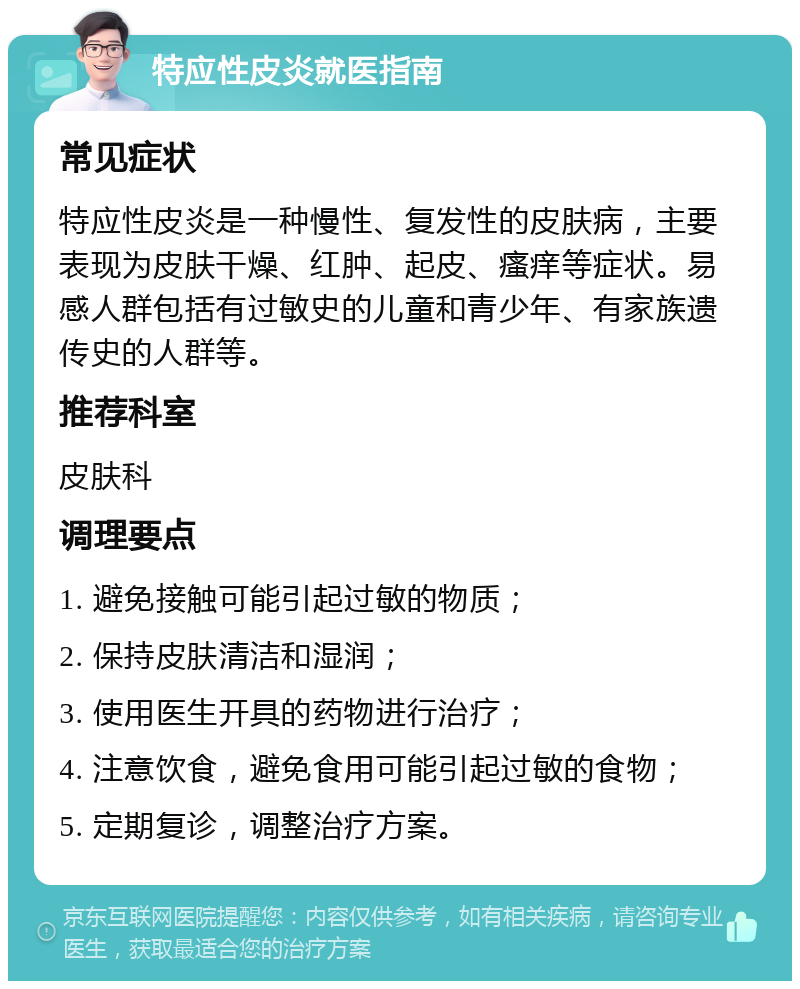 特应性皮炎就医指南

常见症状

特应性皮炎是一种慢性、复发性的皮肤病，主要表现为皮肤干燥、红肿、起皮、瘙痒等症状。易感人群包括有过敏史的儿童和青少年、有家族遗传史的人群等。

推荐科室

皮肤科

调理要点

1. 避免接触可能引起过敏的物质；

2. 保持皮肤清洁和湿润；

3. 使用医生开具的药物进行治疗；

4. 注意饮食，避免食用可能引起过敏的食物；

5. 定期复诊，调整治疗方案。

京东互联网医院提醒您：内容仅供参考，如有相关疾病，请咨询专业医生，获取最适合您的治疗方案